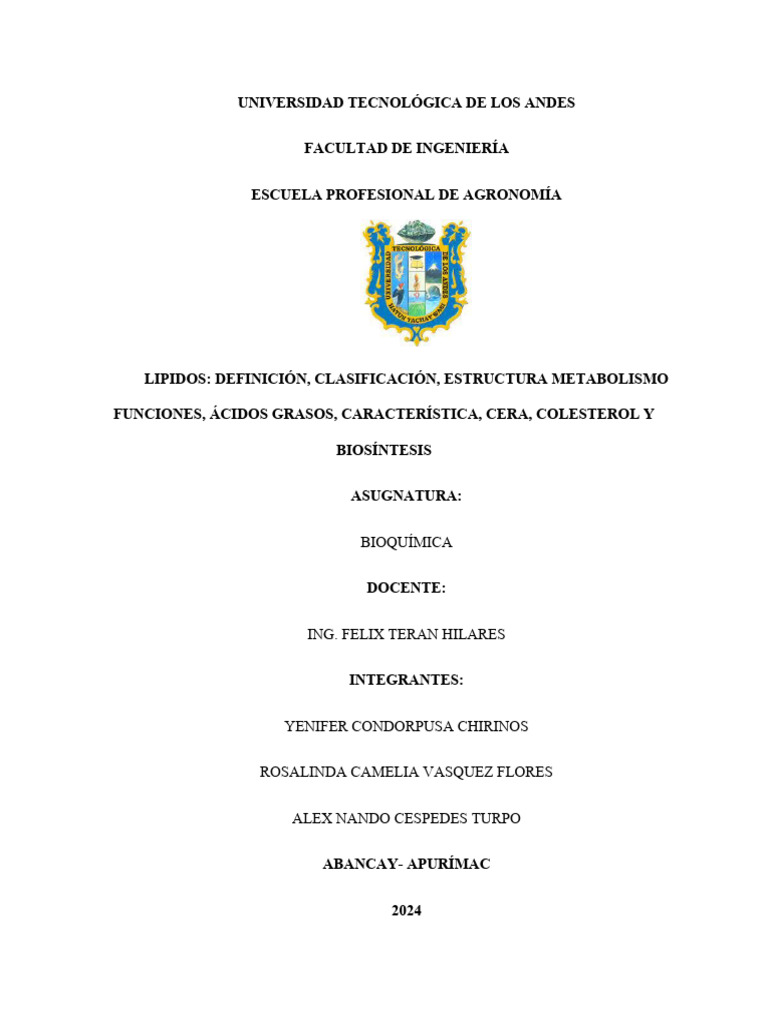 UNIVERSIDAD TECNOLÓGICA DE LOS ANDES

FACULTAD DE INGENIERÍA

ESCUELA PROFESIONAL DE AGRONOMÍA

UNIVERSIDAD TECNOLÓGICA DE LOS ANDES

LIPIDOS: DEFINICIÓN, CLASIFICACIÓN, ESTRUCTURA METABOLISMO FUNCIONES, ÁCIDOS GRASOS, CARACTERÍSTICA, CERA, COLESTEROL Y BIOSÍNTESIS

ASUGNATURA:

BIOQUÍMICA

DOCENTE:

ING. FELIX TERAN HILARES

INTEGRANTES:

YENIFER CONDORPUSA CHIRINOS

ROSALINDA CAMELIA VASQUEZ FLORES

ALEX NANDO CESPEDES TURPO

ABANCAY- APURÍMAC

2024